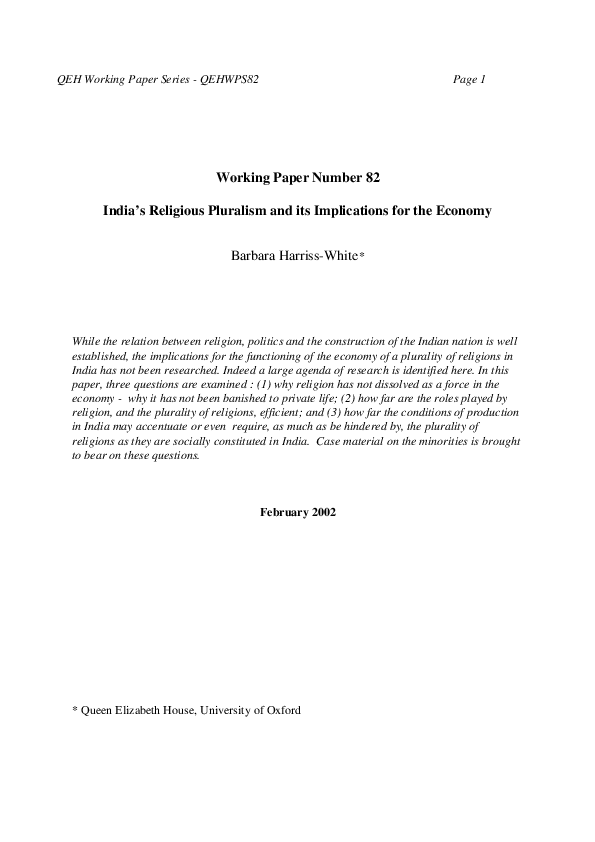 QEH Working Paper Series - QEHWPS82 Page 1

Working Paper Number 82

India's Religious Pluralism and its Implications for the Economy

Barbara Harriss-White*

While the relation between religion, politics and the construction of the Indian nation is well established, the implications for the functioning of the economy of a plurality of religions in India has not been researched. Indeed a large agenda of research is identified here. In this paper, three questions are examined : (1) why religion has not dissolved as a force in the economy - why it has not been banished to private life; (2) how far are the roles played by religion, and the plurality of religions, efficient; and (3) how far the conditions of production in India may accentuate or even require, as much as be hindered by, the plurality of religions as they are socially constituted in India. Case material on the minorities is brought to bear on these questions.

February 2002

* Queen Elizabeth House, University of Oxford